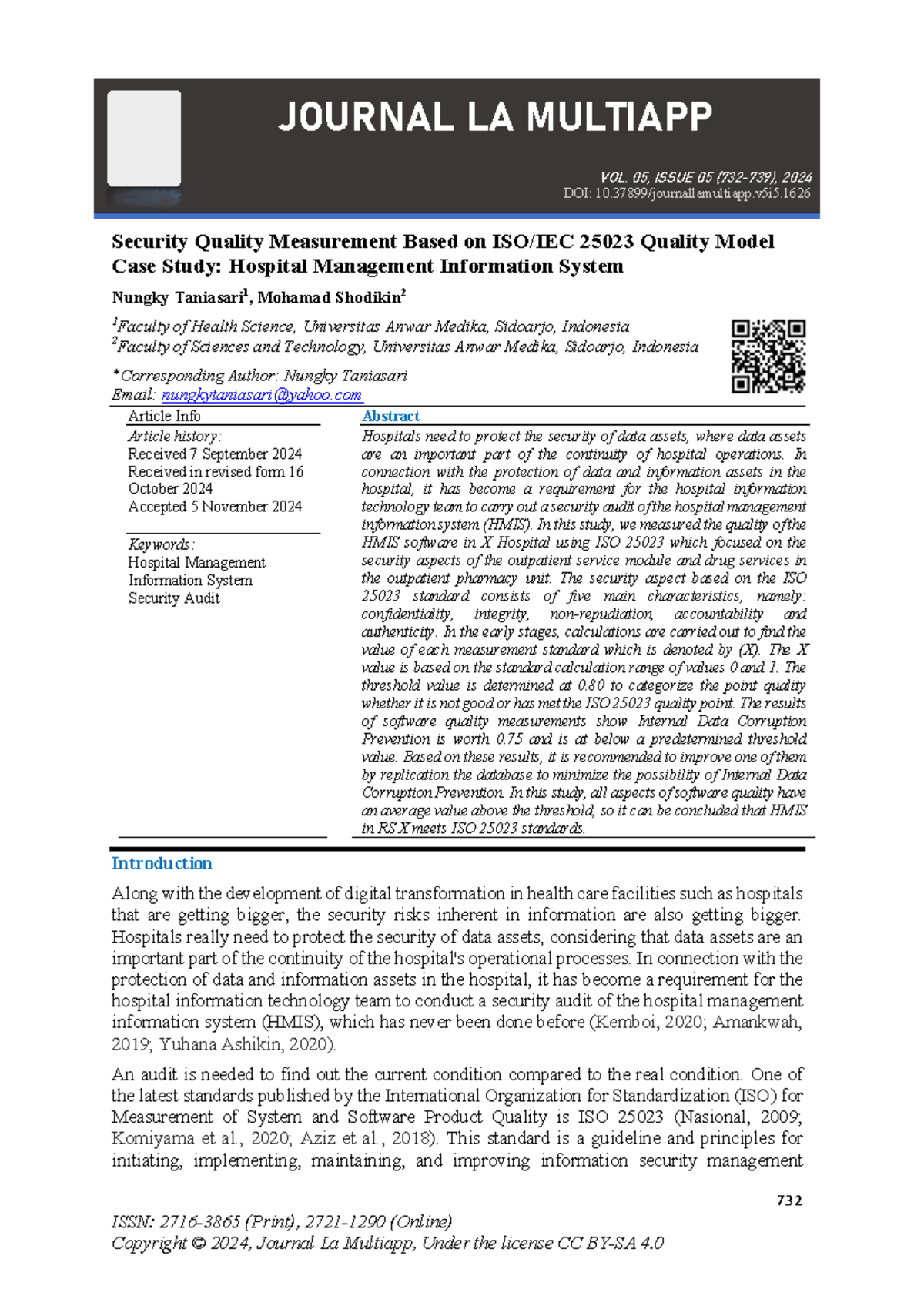 JOURNAL LA MULTIAPP

VOL. 05, ISSUE 05 (732-739), 2024
DOI: 10.37899/journallamultiapp.v5i5.1626

Security Quality Measurement Based on ISO/IEC 25023 Quality Model Case Study: Hospital Management Information System

Nungky Taniasari$^1$, Mohamad Shodikin$^2$

$^1$Faculty of Health Science, Universitas Anwar Medika, Sidoarjo, Indonesia
$^2$Faculty of Sciences and Technology, Universitas Anwar Medika, Sidoarjo, Indonesia

*Corresponding Author: Nungky Taniasari
Email: nungkytaniasari@yahoo.com

Article Info
Article history:
Received 7 September 2024
Received in revised form 16 October 2024
Accepted 5 November 2024

Keywords:
Hospital Management Information System
Security Audit

Abstract
Hospitals need to protect the security of data assets, where data assets are an important part of the continuity of hospital operations. In connection with the protection of data and information assets in the hospital, it has become a requirement for the hospital information technology team to carry out a security audit of the hospital management information system (HMIS). In this study, we measured the quality of the HMIS software in X Hospital using ISO 25023 which focused on the security aspects of the outpatient service module and drug services in the outpatient pharmacy unit. The security aspect based on the ISO 25023 standard consists of five main characteristics, namely: confidentiality, integrity, non-repudiation, accountability and authenticity. In the early stages, calculations are carried out to find the value of each measurement standard which is denoted by (X). The X value is based on the standard calculation range of values 0 and 1. The threshold value is determined at 0.80 to categorize the point quality whether it is not good or has met the ISO 25023 quality point. The results of software quality measurements show Internal Data Corruption Prevention is worth 0.75 and is at below a predetermined threshold value. Based on these results, it is recommended to improve one of them by replication the database to minimize the possibility of Internal Data Corruption Prevention. In this study, all aspects of software quality have an average value above the threshold, so it can be concluded that HMIS in RS X meets ISO 25023 standards.

Introduction

Along with the development of digital transformation in health care facilities such as hospitals that are getting bigger, the security risks inherent in information are also getting bigger. Hospitals really need to protect the security of data assets, considering that data assets are an important part of the continuity of the hospital's operational processes. In connection with the protection of data and information assets in the hospital, it has become a requirement for the hospital information technology team to conduct a security audit of the hospital management information system (HMIS), which has never been done before (Kemboi, 2020; Amankwah, 2019; Yuhana Ashikin, 2020).

An audit is needed to find out the current condition compared to the real condition. One of the latest standards published by the International Organization for Standardization (ISO) for Measurement of System and Software Product Quality is ISO 25023 (Nasional, 2009; Komiyama et al., 2020; Aziz et al., 2018). This standard is a guideline and principles for initiating, implementing, maintaining, and improving information security management

732

ISSN: 2716-3865 (Print), 2721-1290 (Online)
Copyright © 2024, Journal La Multiapp, Under the license CC BY-SA 4.0